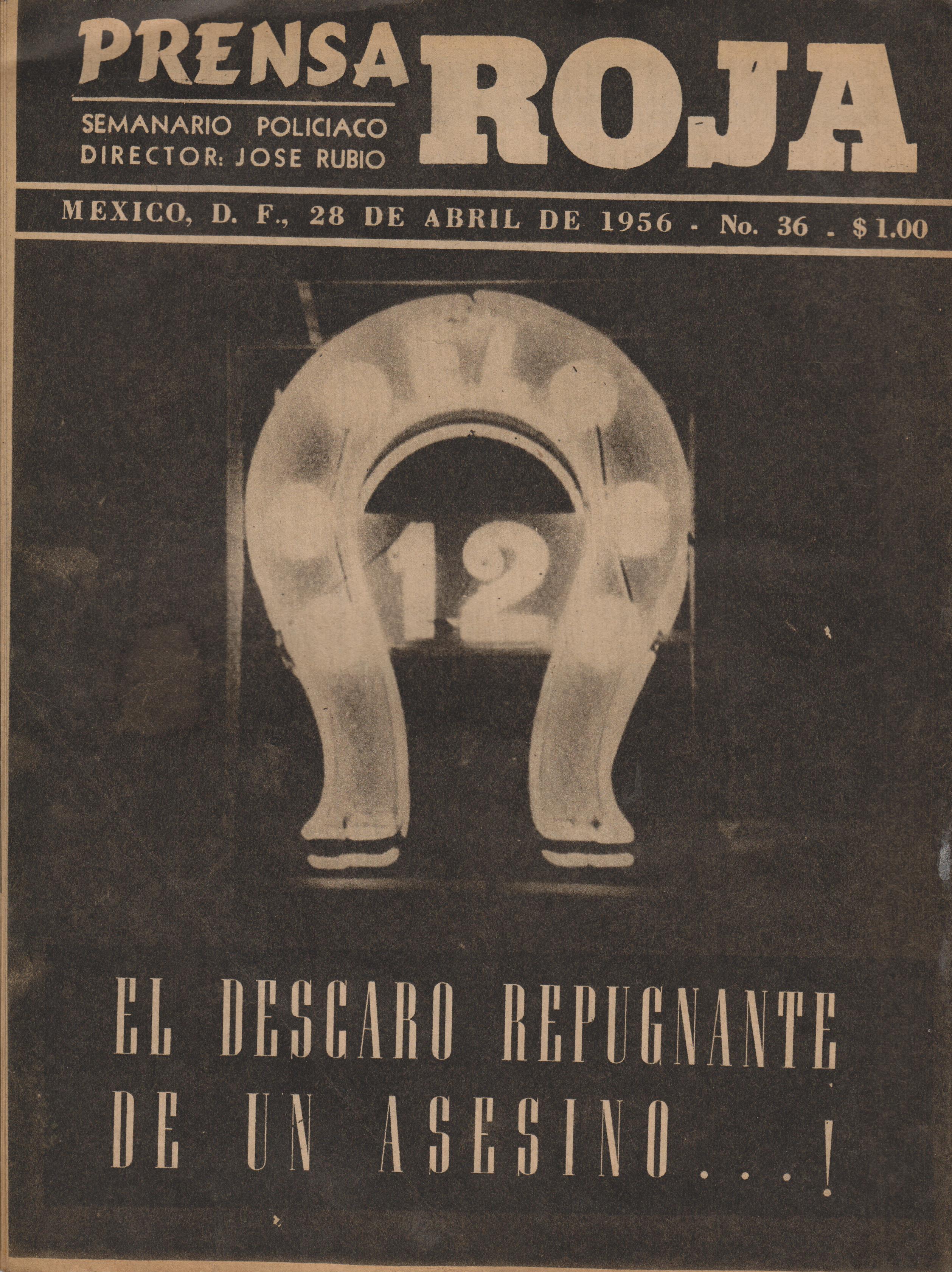 PRENSA ROJA

SEMANARIO POLICIACO
DIRECTOR: JOSE RUBIO

MEXICO, D. F., 28 DE ABRIL DE 1956 - No. 36 - $1.00

12

EL DESCARO REPUGNANTE
DE UN ASESINO...!